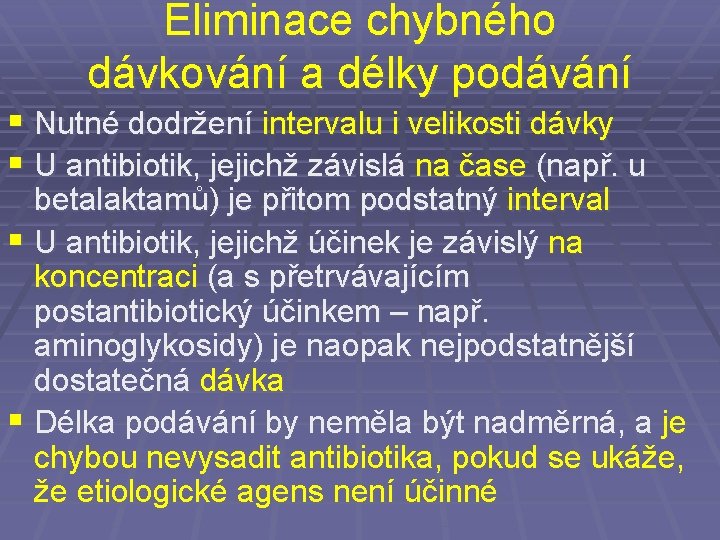 Eliminace chybného dávkování a délky podávání

▪ Nutné dodržení intervalu i velikosti dávky
▪ U antibiotik, jejichž závislá na čase (např. u betalaktamů) je přitom podstatný interval
▪ U antibiotik, jejichž účinek je závislý na koncentraci (a s přetrvávajícím postantibiotický účinkem – např. aminoglykosidy) je naopak nejpodstatnější dostatečná dávka
▪ Délka podávání by neměla být nadměrná, a je chybou nevysadit antibiotika, pokud se ukáže, že etiologické agens není účinné